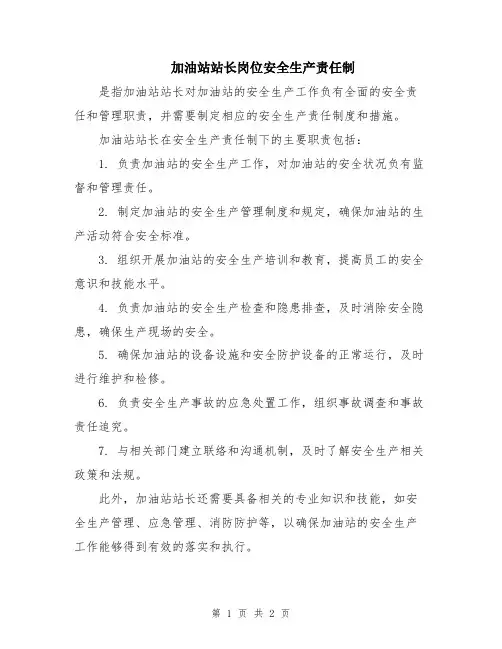 加油站站长岗位安全生产责任制

是指加油站站长对加油站的安全生产工作负有全面的安全责任和管理职责，并需要制定相应的安全生产责任制度和措施。

加油站站长在安全生产责任制下的主要职责包括：

1. 负责加油站的安全生产工作，对加油站的安全状况负有监督和管理责任。

2. 制定加油站的安全生产管理制度和规定，确保加油站的生产活动符合安全标准。

3. 组织开展加油站的安全生产培训和教育，提高员工的安全意识和技能水平。

4. 负责加油站的安全生产检查和隐患排查，及时消除安全隐患，确保生产现场的安全。

5. 确保加油站的设备设施和安全防护设备的正常运行，及时进行维护和检修。

6. 负责安全生产事故的应急处置工作，组织事故调查和事故责任追究。

7. 与相关部门建立联络和沟通机制，及时了解安全生产相关政策和法规。

此外，加油站站长还需要具备相关的专业知识和技能，如安全生产管理、应急管理、消防防护等，以确保加油站的安全生产工作能够得到有效的落实和执行。

第 1 页 共 2 页